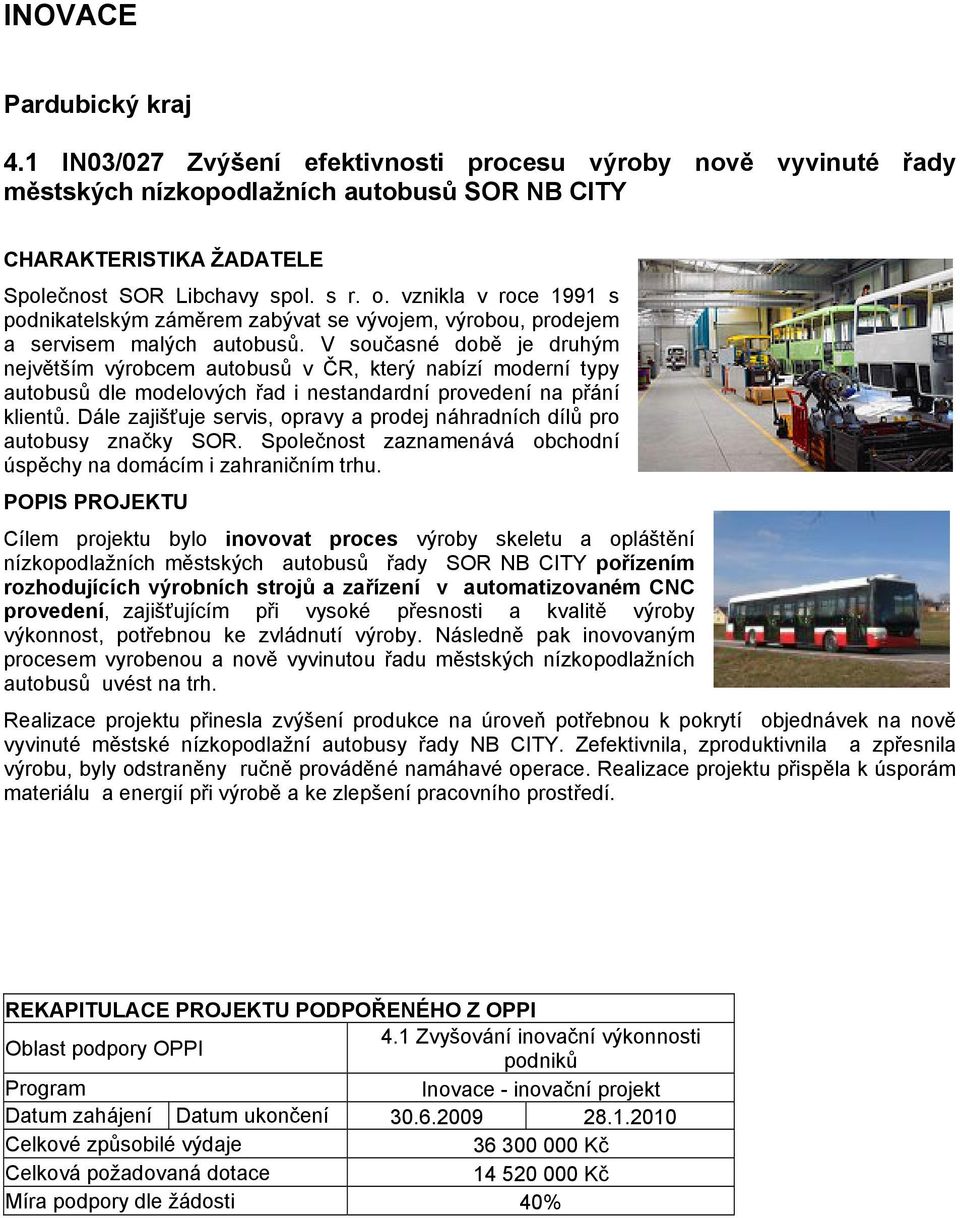 INOVACE

Pardubický kraj

4.1 IN03/027 Zvýšení efektivnosti procesu výroby nově vyvinuté řady městských nízkopodlažních autobusů SOR NB CITY

CHARAKTERISTIKA ŽADATELE

Společnost SOR Libchavy spol. s r. o. vznikla v roce 1991 s podnikatelským záměrem zabývat se vývojem, výrobou, prodejem a servisem malých autobusů. V současné době je druhým největším výrobcem autobusů v ČR, který nabízí moderní typy autobusů dle modelových řad i nestandardní provedení na přání klientů. Dále zajišťuje servis, opravy a prodej náhradních dílů pro autobusy značky SOR. Společnost zaznamenává obchodní úspěchy na domácím i zahraničním trhu.

POPIS PROJEKTU

Cílem projektu bylo inovovat proces výroby skeletu a opláštění nízkopodlažních městských autobusů řady SOR NB CITY pořízením rozhodujících výrobních strojů a zařízení v automatizovaném CNC provedení, zajišťujícím při vysoké přesnosti a kvalitě výroby výkonnost, potřebnou ke zvládnutí výroby. Následně pak inovovaným procesem vyrobenou a nově vyvinutou řadu městských nízkopodlažních autobusů uvést na trh.

Realizace projektu přinesla zvýšení produkce na úroveň potřebnou k pokrytí objednávek na nově vyvinuté městské nízkopodlažní autobusy řady NB CITY. Zefektivnila, zproduktivnila a zpřesnila výrobu, byly odstraněny ručně prováděné namáhavé operace. Realizace projektu přispěla k úsporám materiálu a energií při výrobě a ke zlepšení pracovního prostředí.

| REKAPITULACE PROJEKTU PODPOŘENÉHO Z OPPI | | | |
|---|---|---|---|
| Oblast podpory OPPI | | 4.1 Zvyšování inovační výkonnosti podniků | |
| Program | | Inovace - inovační projekt | |
| Datum zahájení | Datum ukončení | 30.6.2009 | 28.1.2010 |
| Celkové způsobilé výdaje | | 36 300 000 Kč | |
| Celková požadovaná dotace | | 14 520 000 Kč | |
| Míra podpory dle žádosti | | 40% | |